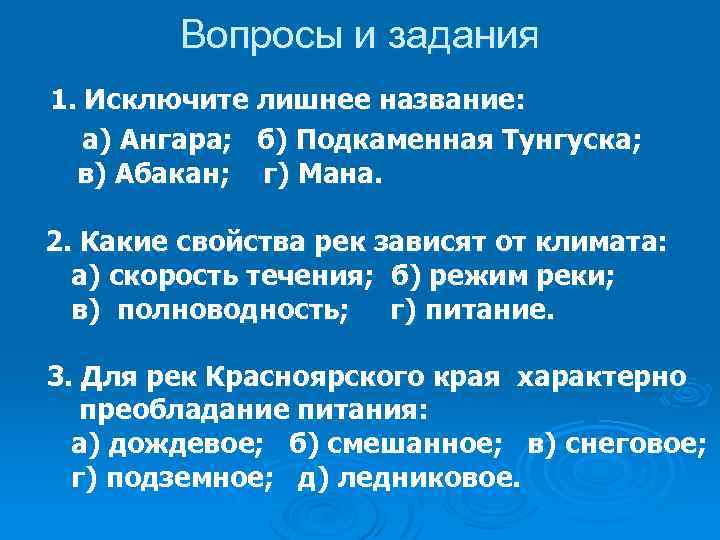 Вопросы и задания

1. Исключите лишнее название:
а) Ангара; б) Подкаменная Тунгуска;
в) Абакан; г) Мана.

2. Какие свойства рек зависят от климата:
а) скорость течения; б) режим реки;
в) полноводность; г) питание.

3. Для рек Красноярского края характерно преобладание питания:
а) дождевое; б) смешанное; в) снеговое;
г) подземное; д) ледниковое.